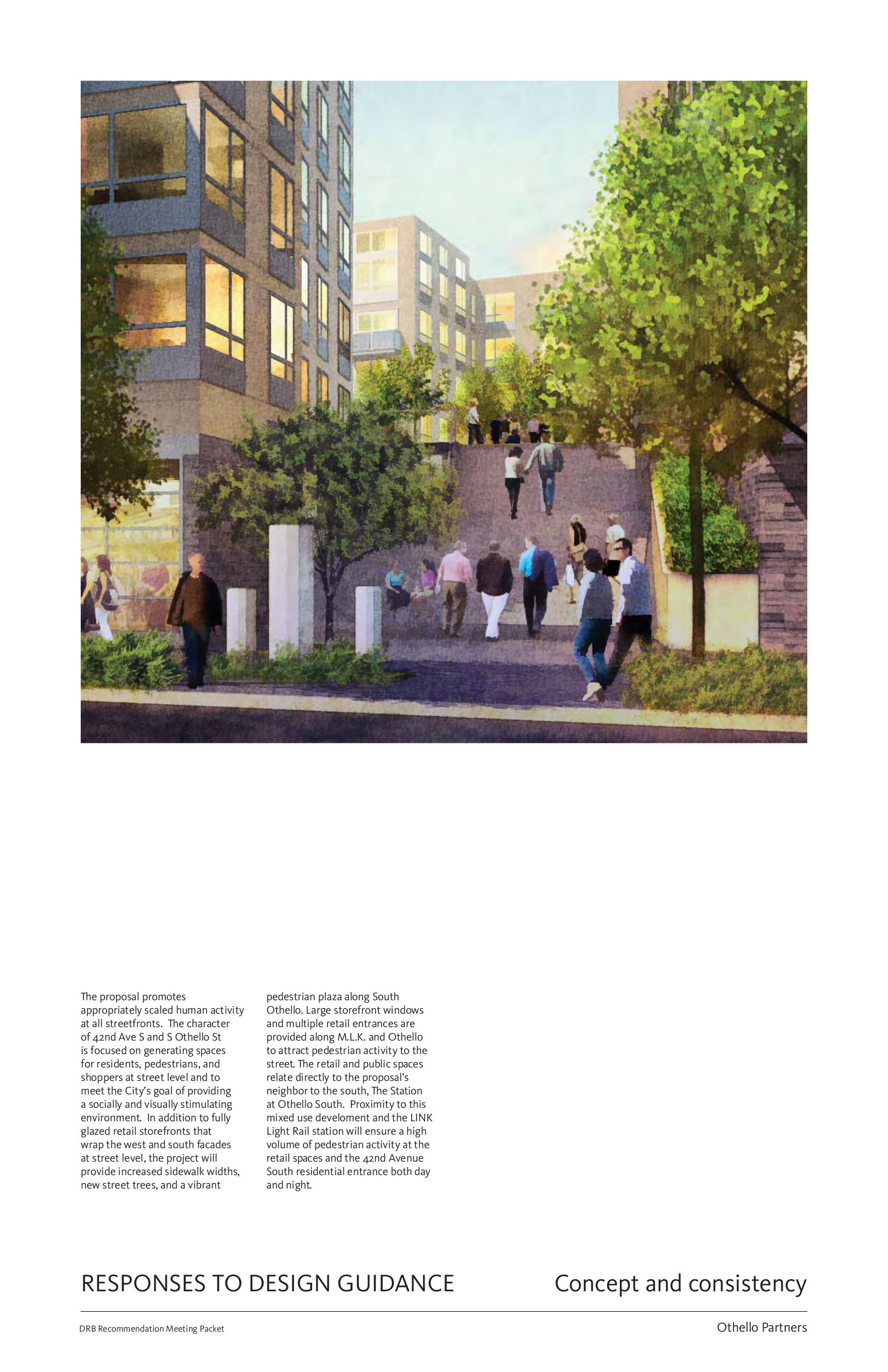 The proposal promotes appropriately scaled human activity at all streetfronts. The character of 42nd Ave S and S Othello St is focused on generating spaces for residents, pedestrians, and shoppers at street level and to meet the City's goal of providing a socially and visually stimulating environment. In addition to fully glazed retail storefronts that wrap the west and south facades at street level, the project will provide increased sidewalk widths, new street trees, and a vibrant pedestrian plaza along South Othello. Large storefront windows and multiple retail entrances are provided along M.L.K. and Othello to attract pedestrian activity to the street. The retail and public spaces relate directly to the proposal's neighbor to the south, The Station at Othello South. Proximity to this mixed use develoment and the LINK Light Rail station will ensure a high volume of pedestrian activity at the retail spaces and the 42nd Avenue South residential entrance both day and night.

RESPONSES TO DESIGN GUIDANCE

Concept and consistency

DRB Recommendation Meeting Packet

Othello Partners